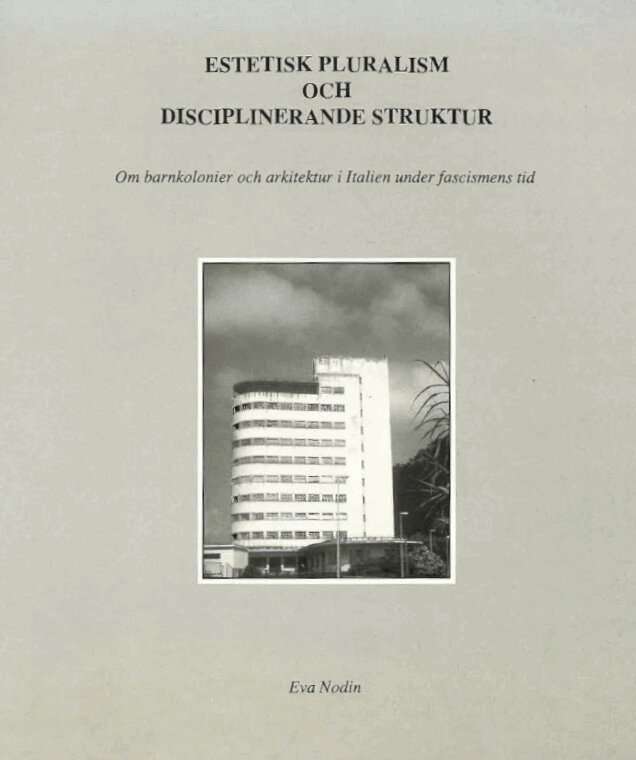 ESTETISK PLURALISM
OCH
DISCIPLINERANDE STRUKTUR

Om barnkolonier och arkitektur i Italien under fascismens tid

Eva Nodin